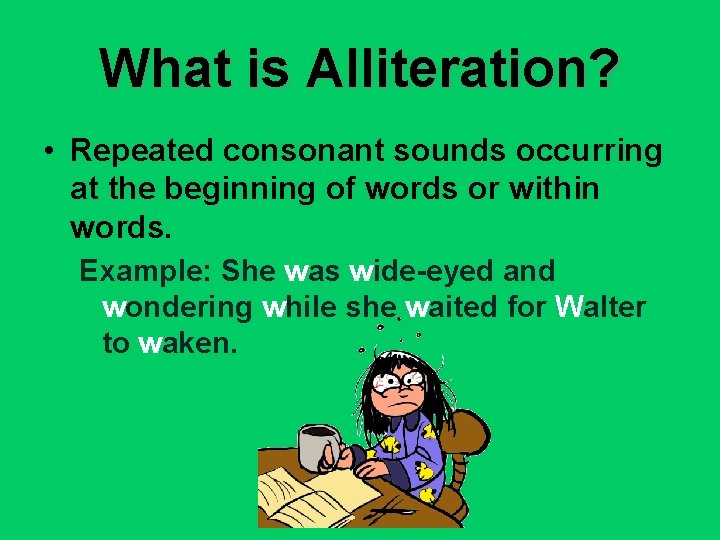 What is Alliteration?

• Repeated consonant sounds occurring at the beginning of words or within words.

Example: She was wide-eyed and wondering while she waited for Walter to waken.